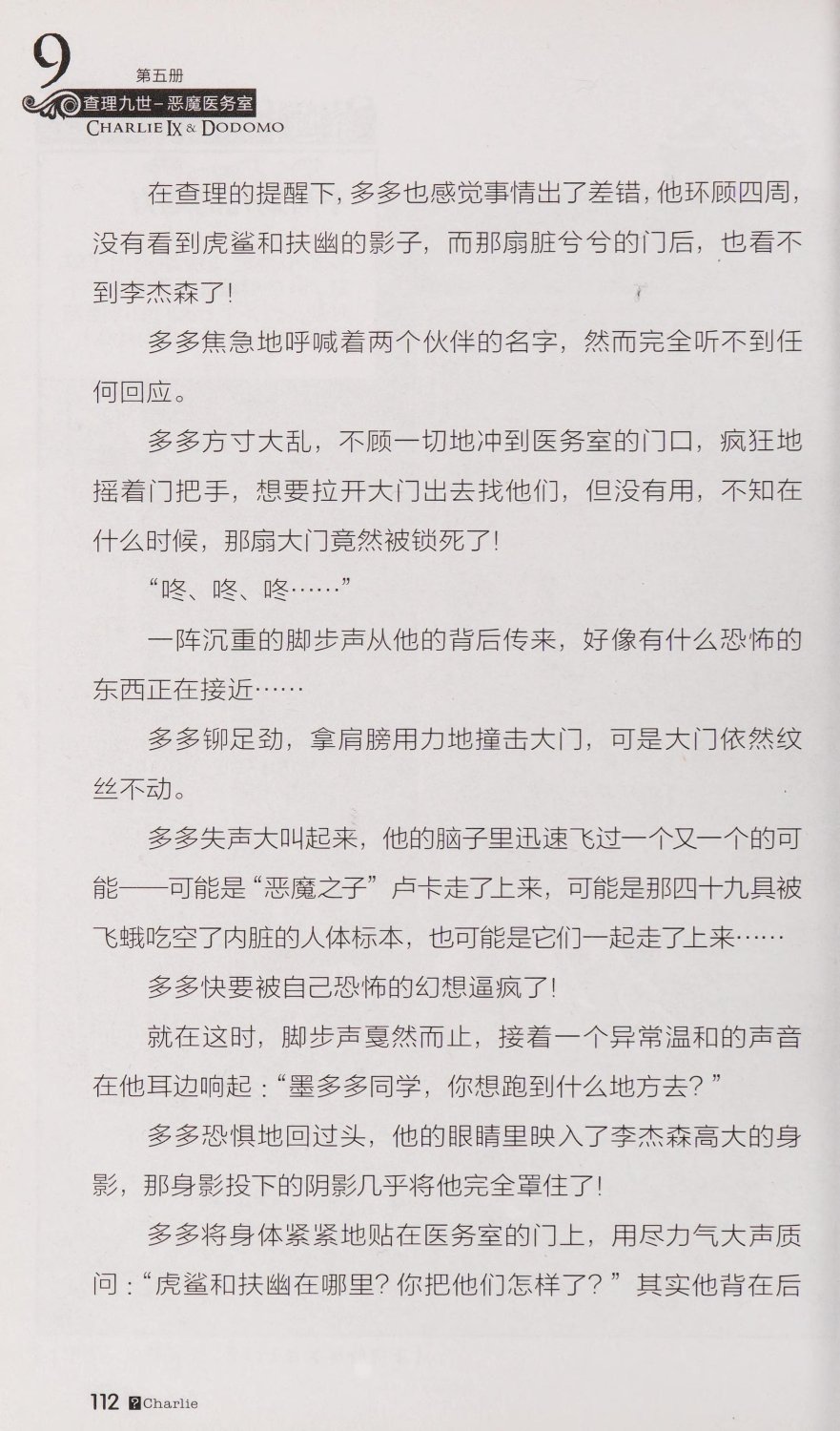 9 第五册
查理九世-恶魔医务室
CHARLIE IX & DODOMO

在查理的提醒下，多多也感觉事情出了差错，他环顾四周，没有看到虎鲨和扶幽的影子，而那扇脏兮兮的门后，也看不到李杰森了！

多多焦急地呼喊着两个伙伴的名字，然而完全听不到任何回应。

多多方寸大乱，不顾一切地冲到医务室的门口，疯狂地摇着门把手，想要拉开大门出去找他们，但没有用，不知在什么时候，那扇大门竟然被锁死了！

“咚、咚、咚……”

一阵沉重的脚步声从他的背后传来，好像有什么恐怖的东西正在接近……

多多铆足劲，拿肩膀用力地撞击大门，可是大门依然纹丝不动。

多多失声大叫起来，他的脑子里迅速飞过一个又一个的可能——可能是“恶魔之子”卢卡走了上来，可能是那四十九具被飞蛾吃空了内脏的人体标本，也可能是它们一起走了上来……

多多快要被自己恐怖的幻想逼疯了！

就在这时，脚步声戛然而止，接着一个异常温和的声音在他耳边响起：“墨多多同学，你想跑到什么地方去？”

多多恐惧地回过头，他的眼睛里映入了李杰森高大的身影，那身影投下的阴影几乎将他完全罩住了！

多多将身体紧紧地贴在医务室的门上，用尽力气大声质问：“虎鲨和扶幽在哪里？你把他们怎样了？”其实他背在后

112 Charlie